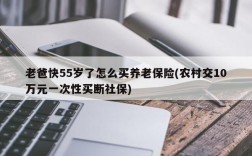 老爸快55岁了怎么买养老保险(农村交10万元一次性买断社保)